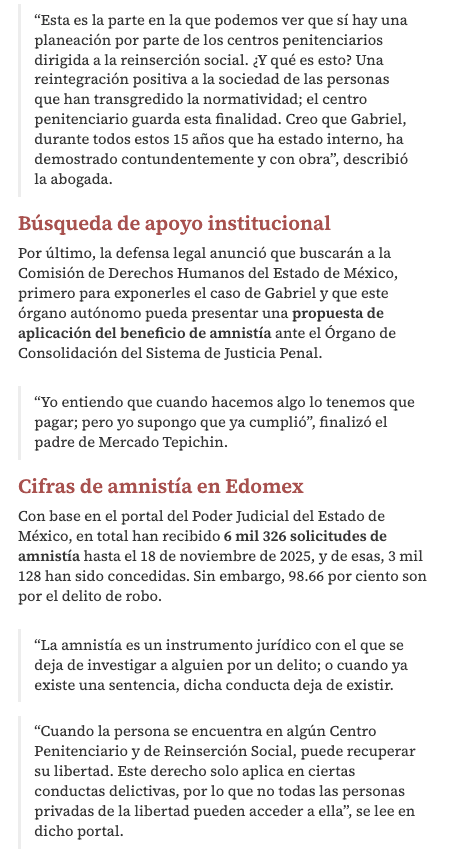 “Esta es la parte en la que podemos ver que sí hay una planeación por parte de los centros penitenciarios dirigida a la reinserción social. ¿Y qué es esto? Una reintegración positiva a la sociedad de las personas que han transgredido la normatividad; el centro penitenciario guarda esta finalidad. Creo que Gabriel, durante todos estos 15 años que ha estado interno, ha demostrado contundentemente y con obra”, describió la abogada.

Búsqueda de apoyo institucional

Por último, la defensa legal anunció que buscarán a la Comisión de Derechos Humanos del Estado de México, primero para exponerles el caso de Gabriel y que este órgano autónomo pueda presentar una propuesta de aplicación del beneficio de amnistía ante el Órgano de Consolidación del Sistema de Justicia Penal.

“Yo entiendo que cuando hacemos algo lo tenemos que pagar; pero yo supongo que ya cumplió”, finalizó el padre de Mercado Tepichin.

Cifras de amnistía en Edomex

Con base en el portal del Poder Judicial del Estado de México, en total han recibido 6 mil 326 solicitudes de amnistía hasta el 18 de noviembre de 2025, y de esas, 3 mil 128 han sido concedidas. Sin embargo, 98.66 por ciento son por el delito de robo.

“La amnistía es un instrumento jurídico con el que se deja de investigar a alguien por un delito; o cuando ya existe una sentencia, dicha conducta deja de existir.

“Cuando la persona se encuentra en algún Centro Penitenciario y de Reinserción Social, puede recuperar su libertad. Este derecho solo aplica en ciertas conductas delictivas, por lo que no todas las personas privadas de la libertad pueden acceder a ella”, se lee en dicho portal.